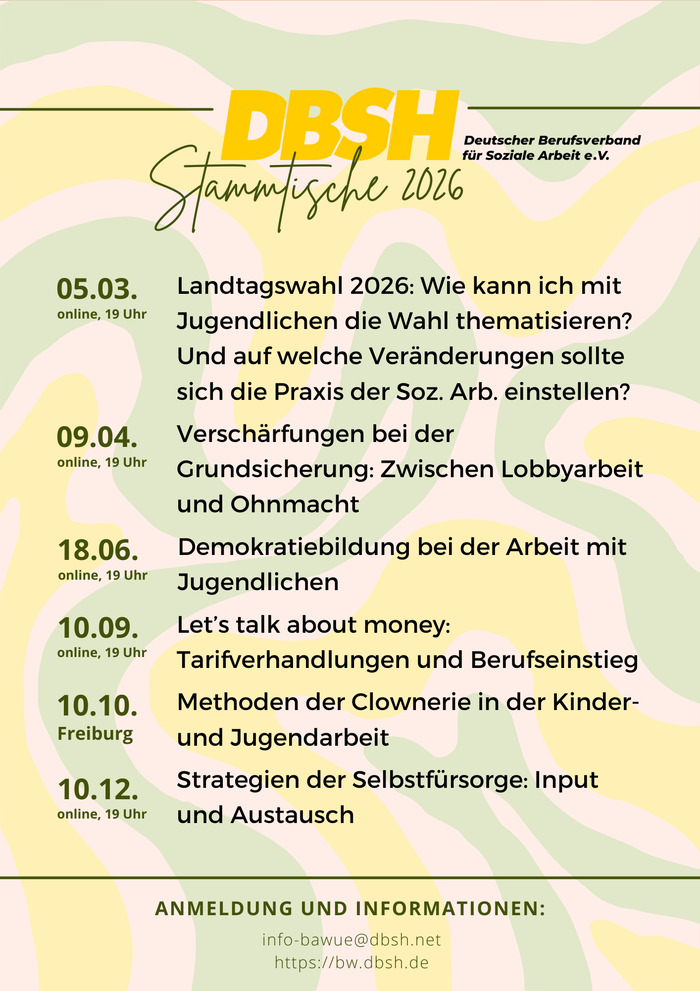 DBSH
Deutscher Berufsverband für Soziale Arbeit e.V.

Stammtische 2026

05.03.
online, 19 Uhr
Landtagswahl 2026: Wie kann ich mit Jugendlichen die Wahl thematisieren? Und auf welche Veränderungen sollte sich die Praxis der Soz. Arb. einstellen?

09.04.
online, 19 Uhr
Verschärfungen bei der Grundsicherung: Zwischen Lobbyarbeit und Ohnmacht

18.06.
online, 19 Uhr
Demokratiebildung bei der Arbeit mit Jugendlichen

10.09.
online, 19 Uhr
Let's talk about money: Tarifverhandlungen und Berufseinstieg

10.10.
Freiburg
Methoden der Clownerie in der Kinder- und Jugendarbeit

10.12.
online, 19 Uhr
Strategien der Selbstfürsorge: Input und Austausch

ANMELDUNG UND INFORMATIONEN:
info-bawue@dbsh.net
https://bw.dbsh.de